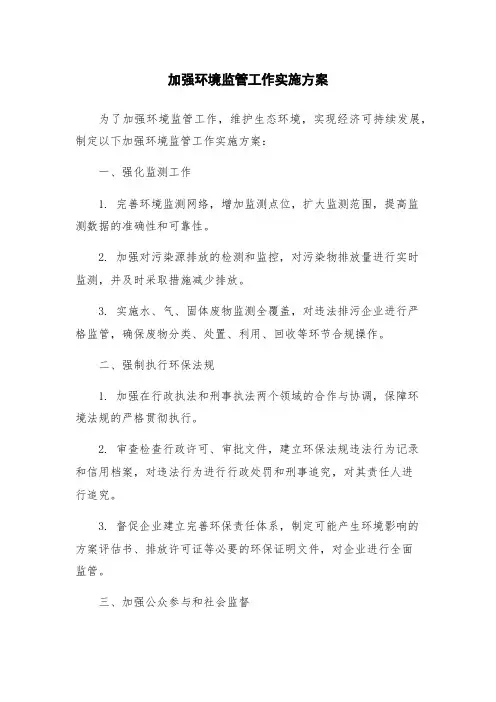 加强环境监管工作实施方案

为了加强环境监管工作，维护生态环境，实现经济可持续发展，制定以下加强环境监管工作实施方案：

一、强化监测工作

1. 完善环境监测网络，增加监测点位，扩大监测范围，提高监测数据的准确性和可靠性。

2. 加强对污染源排放的检测和监控，对污染物排放量进行实时监测，并及时采取措施减少排放。

3. 实施水、气、固体废物监测全覆盖，对违法排污企业进行严格监管，确保废物分类、处置、利用、回收等环节合规操作。

二、强制执行环保法规

1. 加强在行政执法和刑事执法两个领域的合作与协调，保障环境法规的严格贯彻执行。

2. 审查检查行政许可、审批文件，建立环保法规违法行为记录和信用档案，对违法行为进行行政处罚和刑事追究，对其责任人进行追究。

3. 督促企业建立完善环保责任体系，制定可能产生环境影响的方案评估书、排放许可证等必要的环保证明文件，对企业进行全面监管。

三、加强公众参与和社会监督